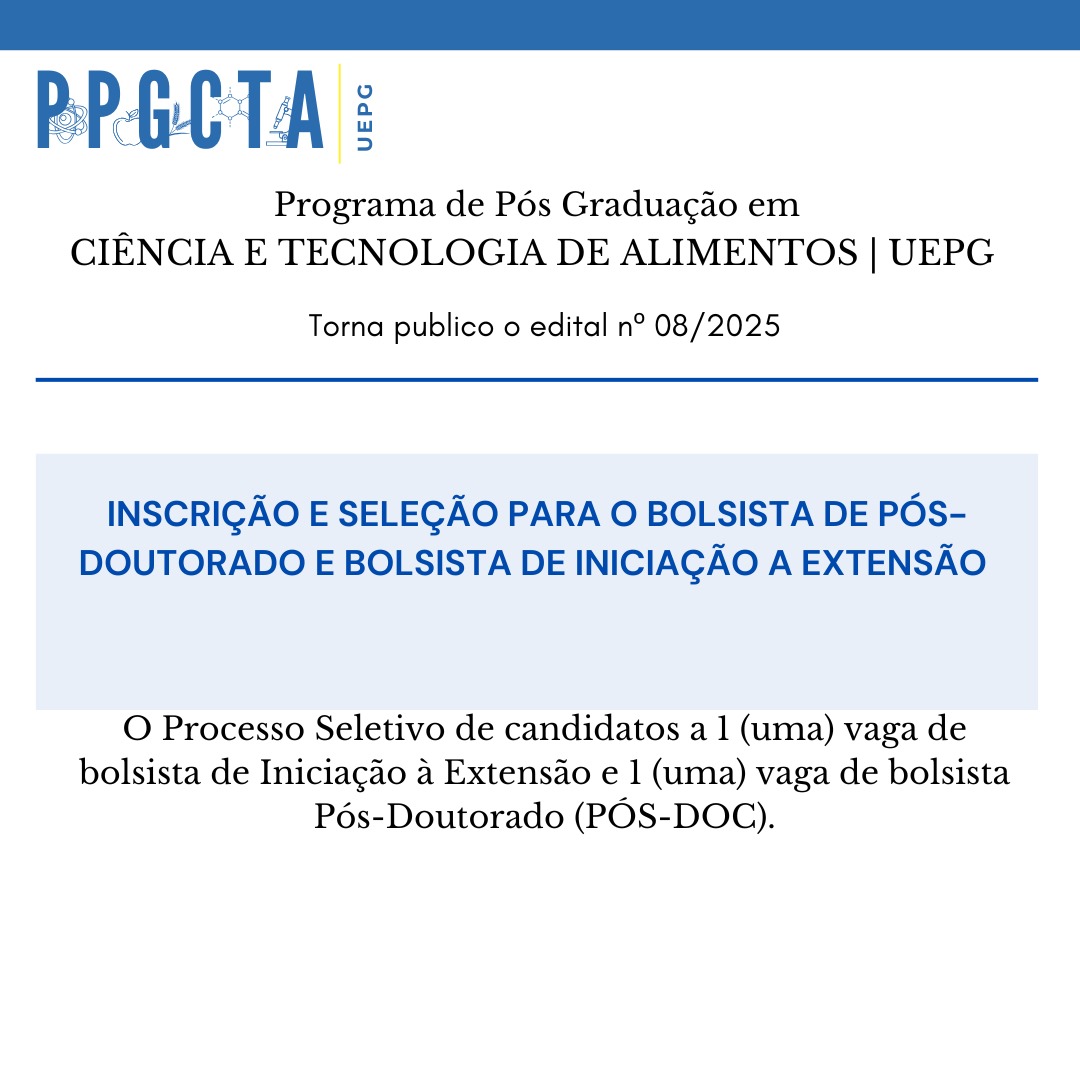 PPGCTA UEPG

Programa de Pós Graduação em
CIÊNCIA E TECNOLOGIA DE ALIMENTOS | UEPG

Torna publico o edital nº 08/2025

INSCRIÇÃO E SELEÇÃO PARA O BOLSISTA DE PÓS-DOUTORADO E BOLSISTA DE INICIAÇÃO A EXTENSÃO

O Processo Seletivo de candidatos a 1 (uma) vaga de bolsista de Iniciação à Extensão e 1 (uma) vaga de bolsista Pós-Doutorado (PÓS-DOC).